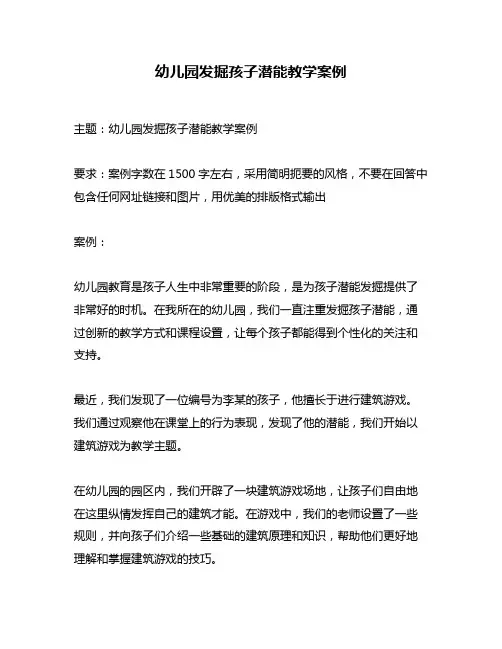 幼儿园发掘孩子潜能教学案例

主题：幼儿园发掘孩子潜能教学案例

要求：案例字数在 1500 字左右，采用简明扼要的风格，不要在回答中包含任何网址链接和图片，用优美的排版格式输出

案例：

幼儿园教育是孩子人生中非常重要的阶段，是为孩子潜能发掘提供了非常好的时机。在我所在的幼儿园，我们一直注重发掘孩子潜能，通过创新的教学方式和课程设置，让每个孩子都能得到个性化的关注和支持。

最近，我们发现了一位编号为李某的孩子，他擅长于进行建筑游戏。我们通过观察他在课堂上的行为表现，发现了他的潜能，我们开始以建筑游戏为教学主题。

在幼儿园的园区内，我们开辟了一块建筑游戏场地，让孩子们自由地在这里纵情发挥自己的建筑才能。在游戏中，我们的老师设置了一些规则，并向孩子们介绍一些基础的建筑原理和知识，帮助他们更好地理解和掌握建筑游戏的技巧。